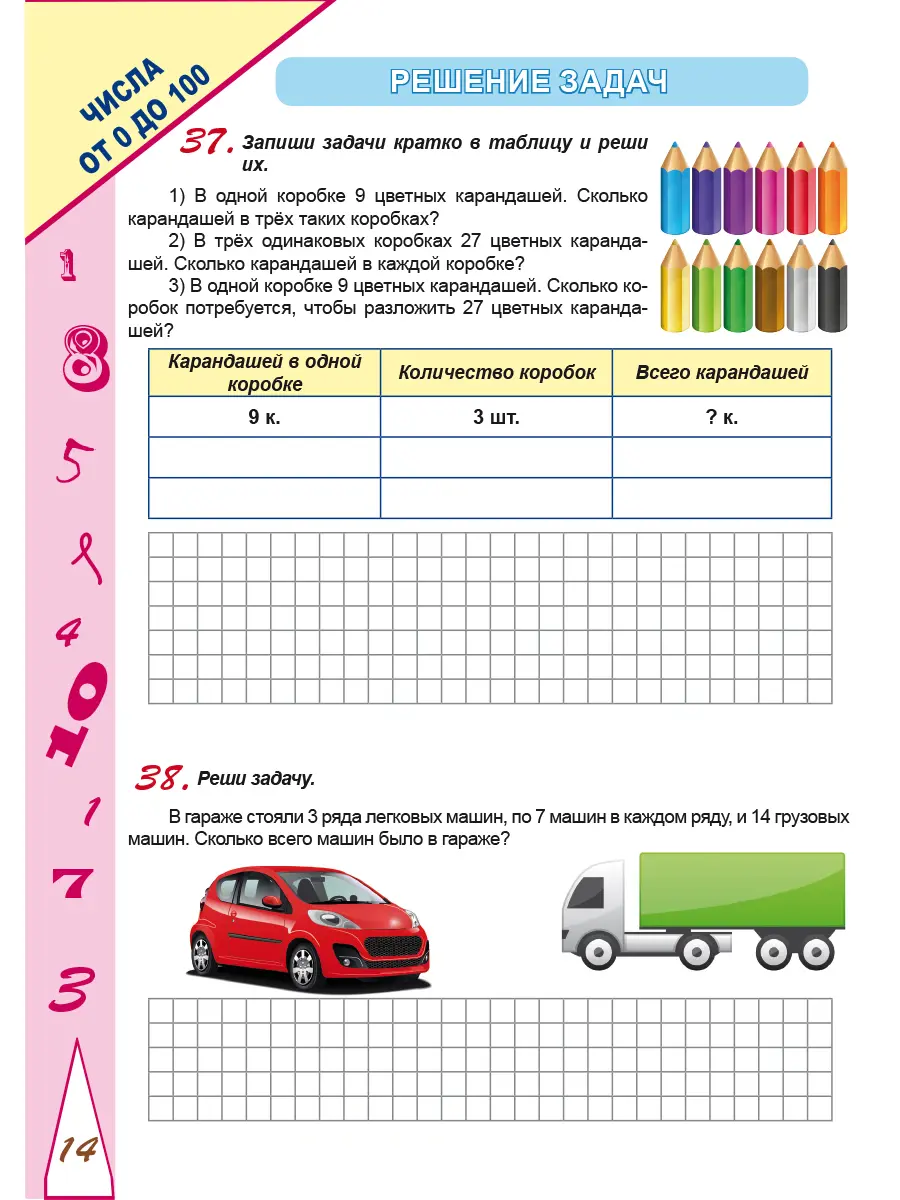 ЧИСЛА ОТ 0 ДО 100

РЕШЕНИЕ ЗАДАЧ

37. Запиши задачи кратко в таблицу и реши их.

1) В одной коробке 9 цветных карандашей. Сколько карандашей в трёх таких коробках?

2) В трёх одинаковых коробках 27 цветных карандашей. Сколько карандашей в каждой коробке?

3) В одной коробке 9 цветных карандашей. Сколько коробок потребуется, чтобы разложить 27 цветных карандашей?

| Карандашей в одной коробке | Количество коробок | Всего карандашей |
|---|---|---|
| 9 к. | 3 шт. | ? к. |
| | | |
| | | |

1
8
5
8
4
10
1
7
3

38. Реши задачу.

В гараже стояли 3 ряда легковых машин, по 7 машин в каждом ряду, и 14 грузовых машин. Сколько всего машин было в гараже?

14